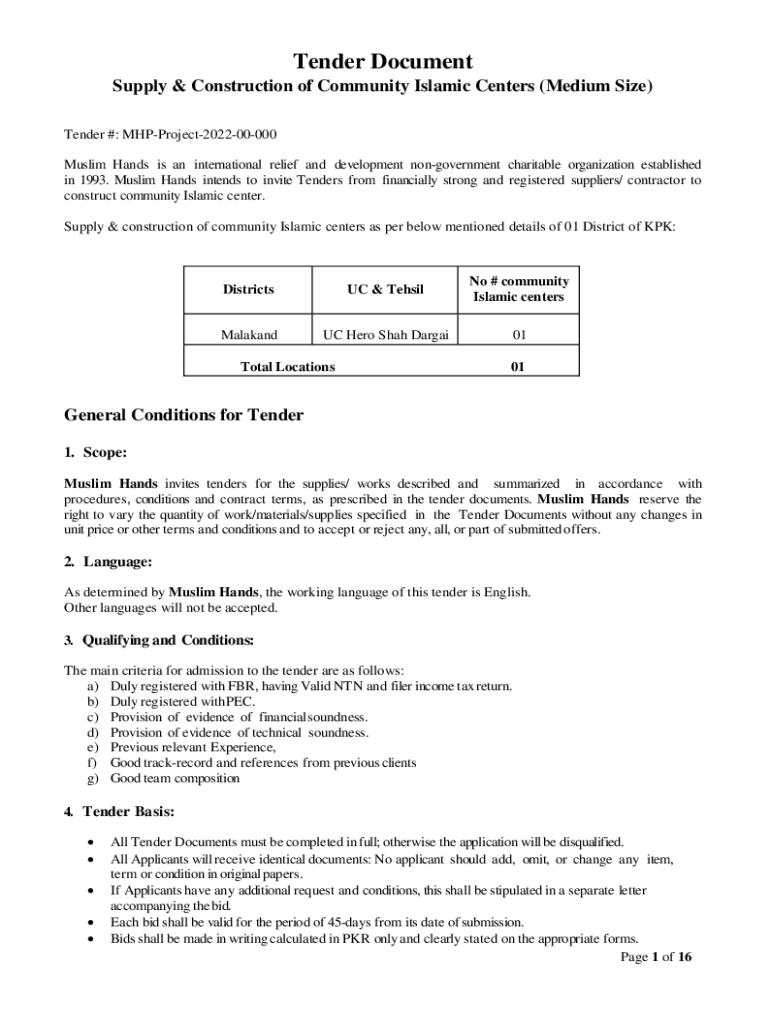 Tender Document
Supply & Construction of Community Islamic Centers (Medium Size)

Tender #: MHP-Project-2022-00-000

Muslim Hands is an international relief and development non-government charitable organization established in 1993. Muslim Hands intends to invite Tenders from financially strong and registered suppliers/ contractor to construct community Islamic center.

Supply & construction of community Islamic centers as per below mentioned details of 01 District of KPK:

| Districts | UC & Tehsil | No # community Islamic centers |
|---|---|---|
| Malakand | UC Hero Shah Dargai | 01 |
| Total Locations | | 01 |

General Conditions for Tender

1. Scope:

Muslim Hands invites tenders for the supplies/ works described and summarized in accordance with procedures, conditions and contract terms, as prescribed in the tender documents. Muslim Hands reserve the right to vary the quantity of work/materials/supplies specified in the Tender Documents without any changes in unit price or other terms and conditions and to accept or reject any, all, or part of submitted offers.

2. Language:

As determined by Muslim Hands, the working language of this tender is English.
Other languages will not be accepted.

3. Qualifying and Conditions:

The main criteria for admission to the tender are as follows:
a) Duly registered with FBR, having Valid NTN and filer income tax return.
b) Duly registered withPEC.
c) Provision of evidence of financialsoundness.
d) Provision of evidence of technical soundness.
e) Previous relevant Experience,
f) Good track-record and references from previous clients
g) Good team composition

4. Tender Basis:

• All Tender Documents must be completed in full; otherwise the application will be disqualified.
• All Applicants will receive identical documents: No applicant should add, omit, or change any item, term or condition in original papers.
• If Applicants have any additional request and conditions, this shall be stipulated in a separate letter accompanying the bid.
• Each bid shall be valid for the period of 45-days from its date of submission.
• Bids shall be made in writing calculated in PKR only and clearly stated on the appropriate forms.

Page 1 of 16